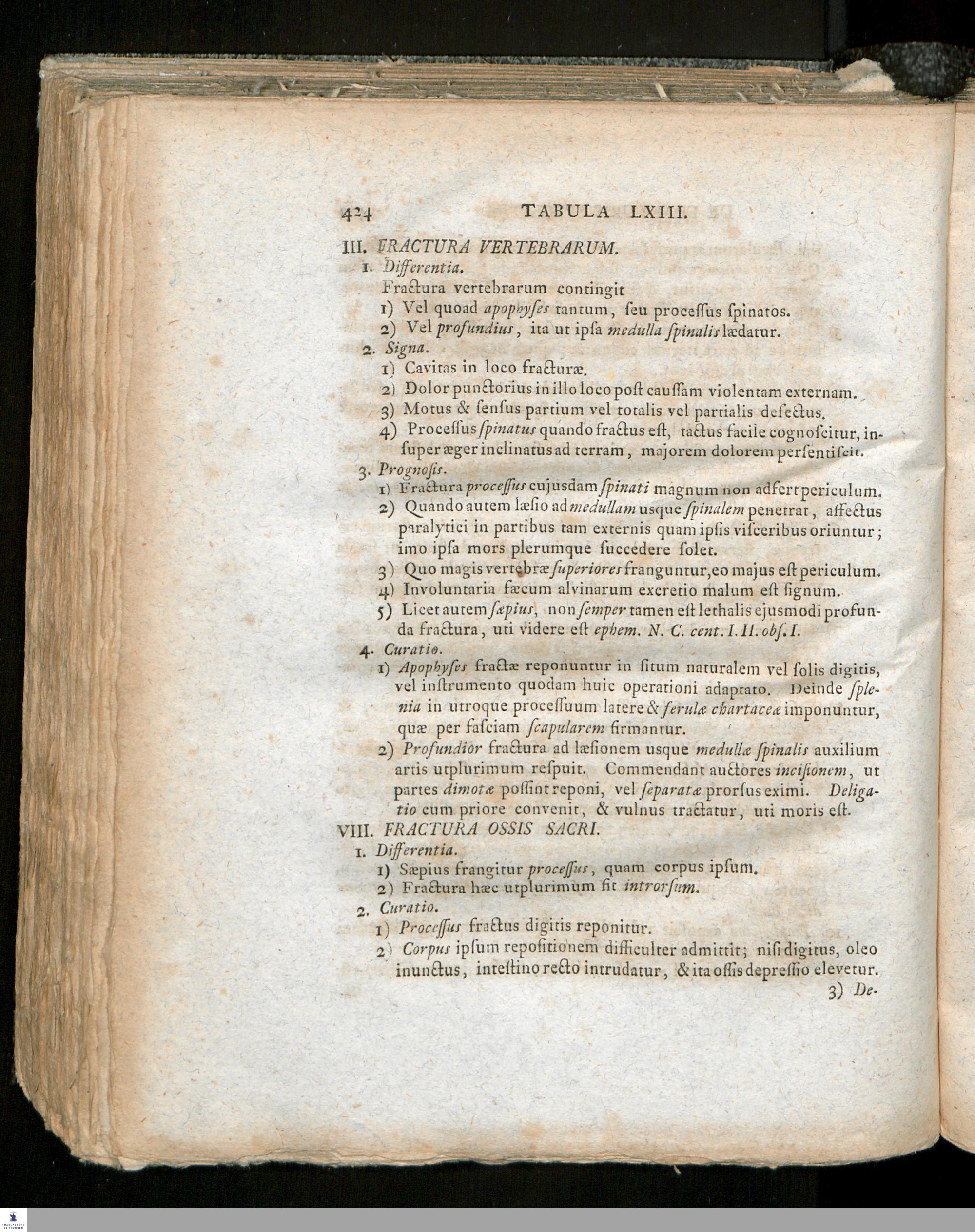 424 TABULA LXIII.

III. FRACTURA VERTEBRARUM.

1. Differentia.

Fractura vertebrarum contingit

1) Vel quoad apophyses tantum, seu processus spinatos.

2) Vel profundius, ita ut ipsa medulla spinalis lædatur.

2. Signa.

1) Cavitas in loco fracturæ.

2) Dolor punctorius in illo loco post caussam violentam externam.

3) Motus & sensus partium vel totalis vel partialis defectus.

4) Processus spinatus quando fractus est, tactus facile cognoscitur, insuper æger inclinatus ad terram, majorem dolorem persentiscit.

3. Prognosis.

1) Fractura processus cujusdam spinati magnum non adfert periculum.

2) Quando autem læsio ad medullam usque spinalem penetrat, affectus paralytici in partibus tam externis quam ipsis visceribus oriuntur; imo ipsa mors plerumque succedere solet.

3) Quo magis vertebræ superiores franguntur, eo majus est periculum.

4) Involuntaria fæcum alvinarum excretio malum est signum.

5) Licet autem sæpius, non semper tamen est lethalis ejusmodi profunda fractura, uti videre est ephem. N. C. cent. I. II. obs. I.

4. Curatio.

1) Apophyses fractæ reponuntur in situm naturalem vel solis digitis, vel instrumento quodam huic operationi adaptato. Deinde splenia in utroque processuum latere & ferulæ chartaceæ imponuntur, quæ per fasciam scapularem firmantur.

2) Profundior fractura ad læsionem usque medullæ spinalis auxilium artis utplurimum respuit. Commendant auctores incisionem, ut partes dimotæ possint reponi, vel separatæ prorsus eximi. Deligatio cum priore convenit, & vulnus tractatur, uti moris est.

VIII. FRACTURA OSSIS SACRI.

1. Differentia.

1) Sæpius frangitur processus, quam corpus ipsum.

2) Fractura hæc utplurimum fit introrsum.

2. Curatio.

1) Processus fractus digitis reponitur.

2) Corpus ipsum repositionem difficulter admittit; nisi digitus, oleo inunctus, intestino recto intrudatur, & ita ossis depressio elevetur.

3) De-